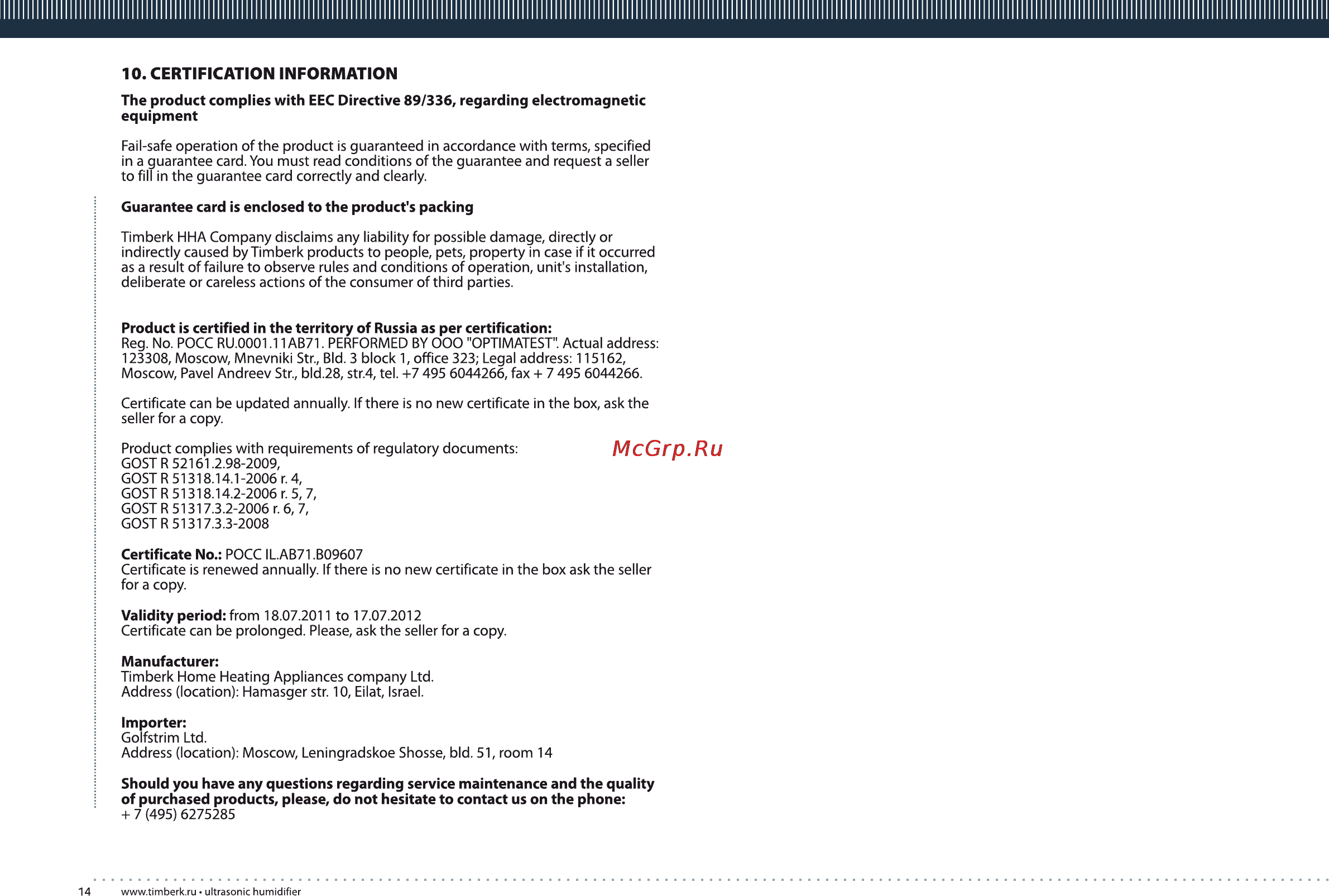 10. CERTIFICATION INFORMATION

The product complies with EEC Directive 89/336, regarding electromagnetic equipment

Fail-safe operation of the product is guaranteed in accordance with terms, specified in a guarantee card. You must read conditions of the guarantee and request a seller to fill in the guarantee card correctly and clearly.

Guarantee card is enclosed to the product's packing

Timberk HHA Company disclaims any liability for possible damage, directly or indirectly caused by Timberk products to people, pets, property in case if it occurred as a result of failure to observe rules and conditions of operation, unit's installation, deliberate or careless actions of the consumer of third parties.

Product is certified in the territory of Russia as per certification:
Reg. No. POCC RU.0001.11AB71. PERFORMED BY OOO "OPTIMATEST". Actual address: 123308, Moscow, Mnevniki Str., Bld. 3 block 1, office 323; Legal address: 115162, Moscow, Pavel Andreev Str., bld.28, str.4, tel. +7 495 6044266, fax + 7 495 6044266.

Certificate can be updated annually. If there is no new certificate in the box, ask the seller for a copy.

Product complies with requirements of regulatory documents:
GOST R 52161.2.98-2009,
GOST R 51318.14.1-2006 r. 4,
GOST R 51318.14.2-2006 r. 5, 7,
GOST R 51317.3.2-2006 r. 6, 7,
GOST R 51317.3.3-2008

McGrp.Ru

Certificate No.: POCC IL.AB71.B09607
Certificate is renewed annually. If there is no new certificate in the box ask the seller for a copy.

Validity period: from 18.07.2011 to 17.07.2012
Certificate can be prolonged. Please, ask the seller for a copy.

Manufacturer:
Timberk Home Heating Appliances company Ltd.
Address (location): Hamasger str. 10, Eilat, Israel.

Importer:
Golfstrim Ltd.
Address (location): Moscow, Leningradskoe Shosse, bld. 51, room 14

Should you have any questions regarding service maintenance and the quality of purchased products, please, do not hesitate to contact us on the phone:
+ 7 (495) 6275285

14 www.timberk.ru • ultrasonic humidifier